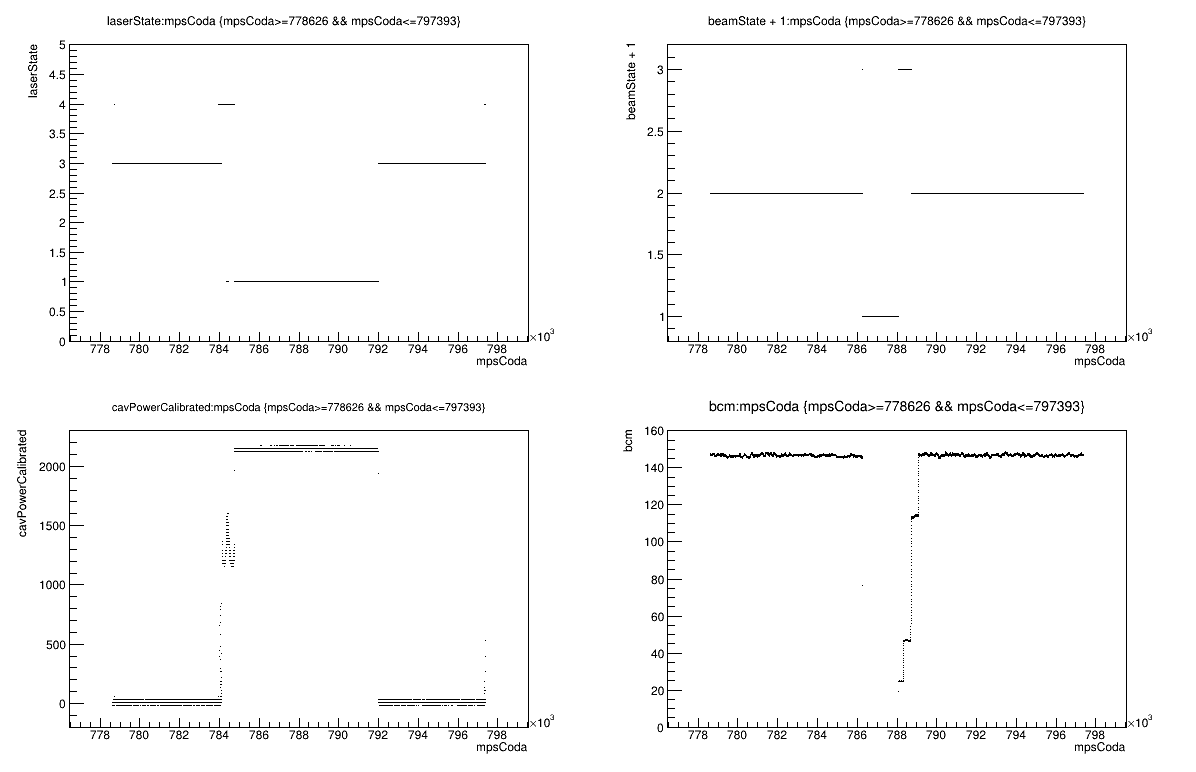 laserState:mpsCoda {mpsCoda>=778626 && mpsCoda<=797393}

laserState

5
4.5
4
3.5
3
2.5
2
1.5
1
0.5
0

778 780 782 784 786 788 790 792 794 796 798

$\times10^3$

mpsCoda

beamState + 1:mpsCoda {mpsCoda>=778626 && mpsCoda<=797393}

beamState + 1

3
2.5
2
1.5
1

778 780 782 784 786 788 790 792 794 796 798

$\times10^3$

mpsCoda

cavPowerCalibrated:mpsCoda {mpsCoda>=778626 && mpsCoda<=797393}

cavPowerCalibrated

2000
1500
1000
500
0

778 780 782 784 786 788 790 792 794 796 798

$\times10^3$

mpsCoda

bcm:mpsCoda {mpsCoda>=778626 && mpsCoda<=797393}

bcm

160
140
120
100
80
60
40
20
0

778 780 782 784 786 788 790 792 794 796 798

$\times10^3$

mpsCoda